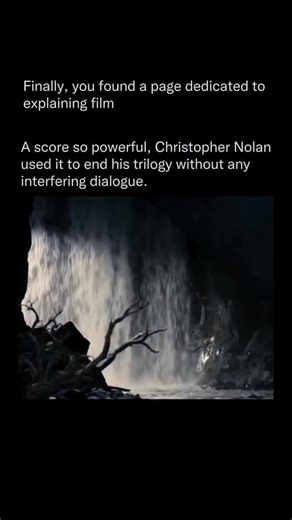 Finally, you found a page dedicated to explaining film

A score so powerful, Christopher Nolan used it to end his trilogy without any interfering dialogue.